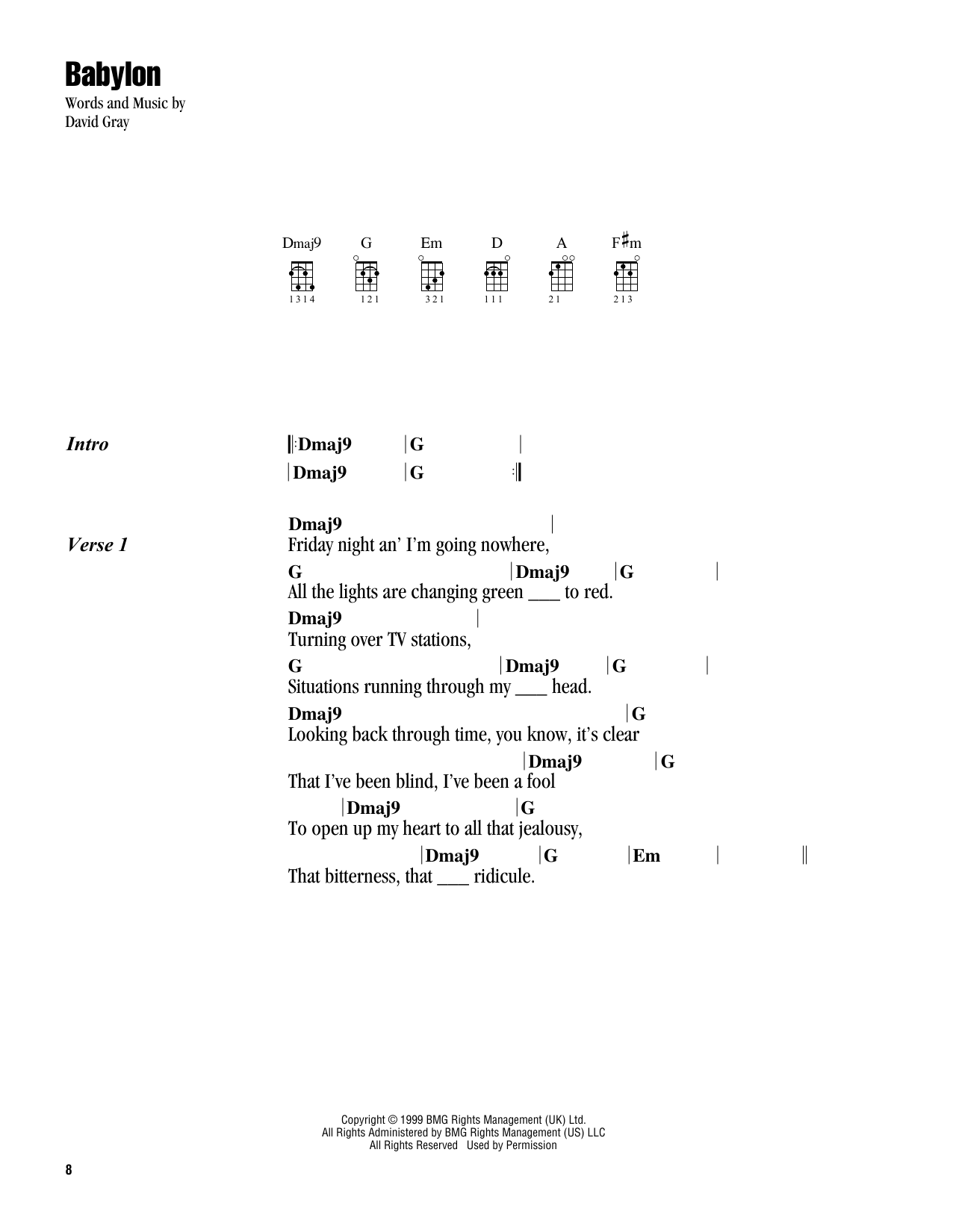 Babylon
Words and Music by
David Gray

Dmaj9 G Em D A F♯m
1 3 1 4 1 2 1 3 2 1 1 1 1 2 1 2 1 3

Intro
‖: Dmaj9 | G |
| Dmaj9 | G :‖

Verse 1
Dmaj9 |
Friday night an' I'm going nowhere,
G | Dmaj9 | G |
All the lights are changing green ___ to red.
Dmaj9 |
Turning over TV stations,
G | Dmaj9 | G |
Situations running through my ___ head.
Dmaj9 | G
Looking back through time, you know, it's clear
| Dmaj9 | G
That I've been blind, I've been a fool
| Dmaj9 | G
To open up my heart to all that jealousy,
| Dmaj9 | G | Em | ‖
That bitterness, that ___ ridicule.

Copyright © 1999 BMG Rights Management (UK) Ltd.
All Rights Administered by BMG Rights Management (US) LLC
All Rights Reserved Used by Permission

8